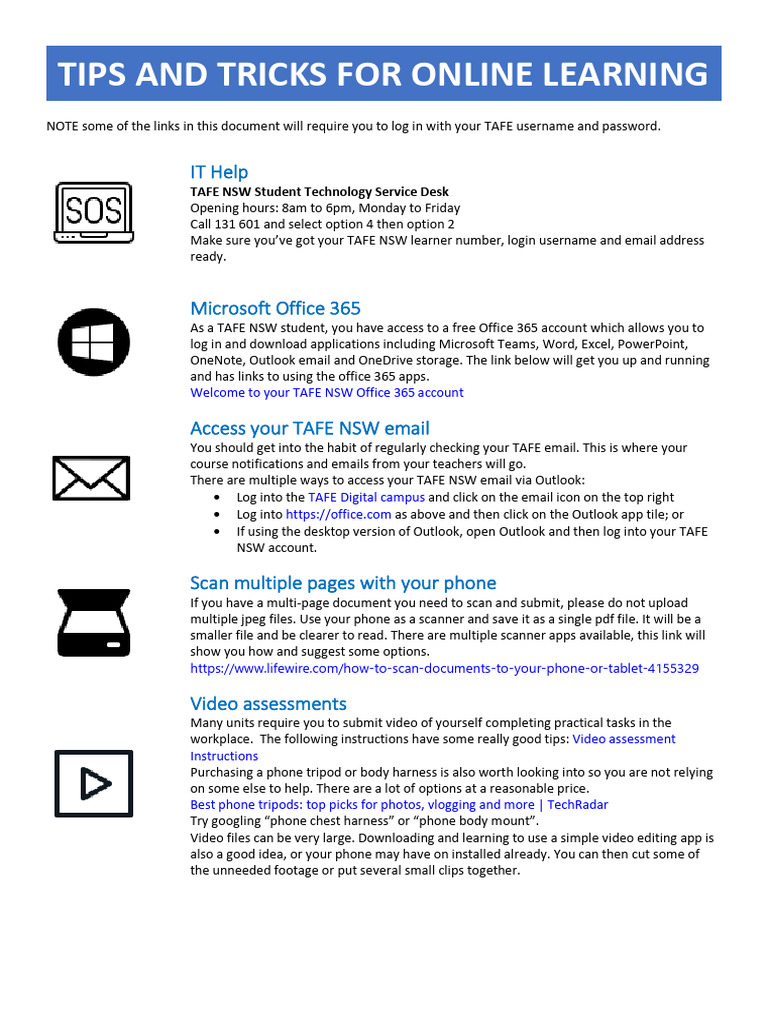 TIPS AND TRICKS FOR ONLINE LEARNING

NOTE some of the links in this document will require you to log in with your TAFE username and password.

SOS

IT Help
TAFE NSW Student Technology Service Desk
Opening hours: 8am to 6pm, Monday to Friday
Call 131 601 and select option 4 then option 2
Make sure you've got your TAFE NSW learner number, login username and email address ready.

Microsoft Office 365
As a TAFE NSW student, you have access to a free Office 365 account which allows you to log in and download applications including Microsoft Teams, Word, Excel, PowerPoint, OneNote, Outlook email and OneDrive storage. The link below will get you up and running and has links to using the office 365 apps.
Welcome to your TAFE NSW Office 365 account

Access your TAFE NSW email
You should get into the habit of regularly checking your TAFE email. This is where your course notifications and emails from your teachers will go.
There are multiple ways to access your TAFE NSW email via Outlook:
• Log into the TAFE Digital campus and click on the email icon on the top right
• Log into https://office.com as above and then click on the Outlook app tile; or
• If using the desktop version of Outlook, open Outlook and then log into your TAFE NSW account.

Scan multiple pages with your phone
If you have a multi-page document you need to scan and submit, please do not upload multiple jpeg files. Use your phone as a scanner and save it as a single pdf file. It will be a smaller file and be clearer to read. There are multiple scanner apps available, this link will show you how and suggest some options.
https://www.lifewire.com/how-to-scan-documents-to-your-phone-or-tablet-4155329

Video assessments
Many units require you to submit video of yourself completing practical tasks in the workplace. The following instructions have some really good tips: Video assessment Instructions
Purchasing a phone tripod or body harness is also worth looking into so you are not relying on some else to help. There are a lot of options at a reasonable price.
Best phone tripods: top picks for photos, vlogging and more | TechRadar
Try googling "phone chest harness" or "phone body mount".
Video files can be very large. Downloading and learning to use a simple video editing app is also a good idea, or your phone may have on installed already. You can then cut some of the unneeded footage or put several small clips together.